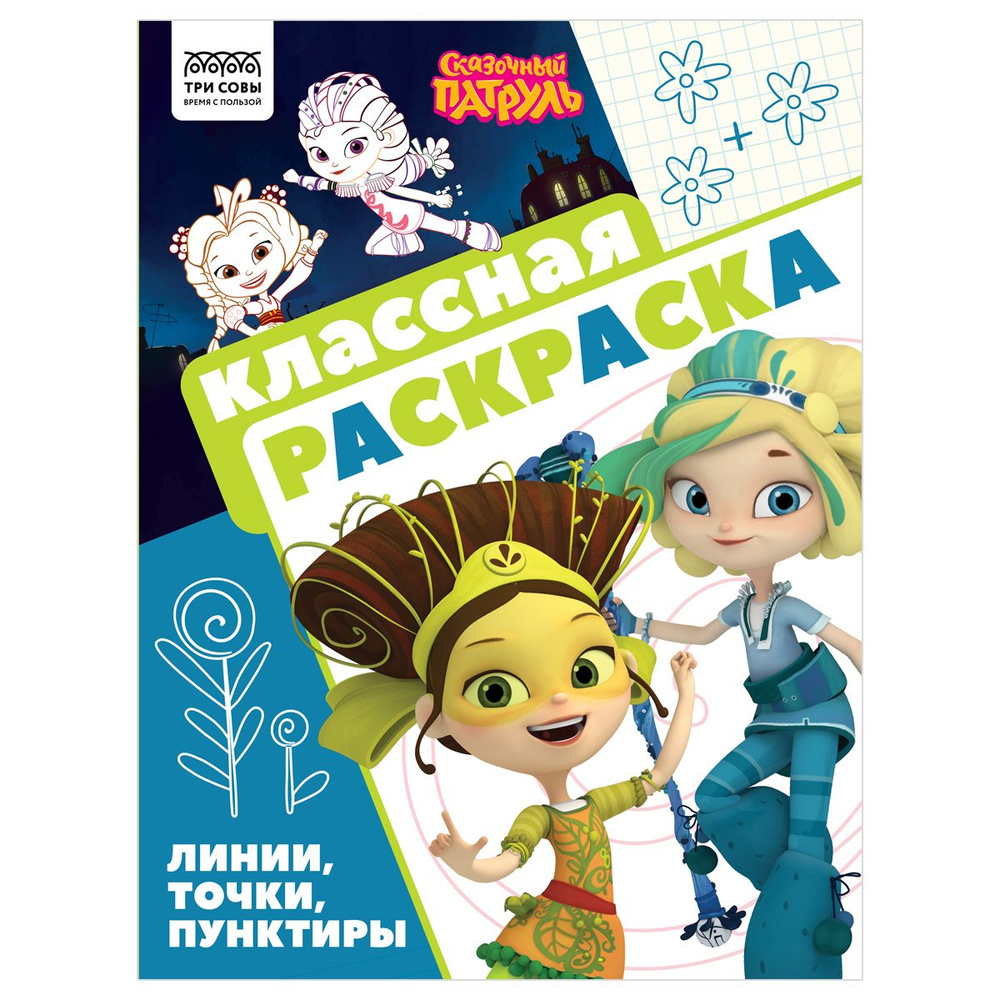 ТРИ СОВЫ
ВРЕМЯ С ПОЛЬЗОЙ

СКАЗОЧНЫЙ ПАТРУЛЬ

КЛАССНАЯ РАСКРАСКА

ЛИНИИ, ТОЧКИ, ПУНКТИРЫ